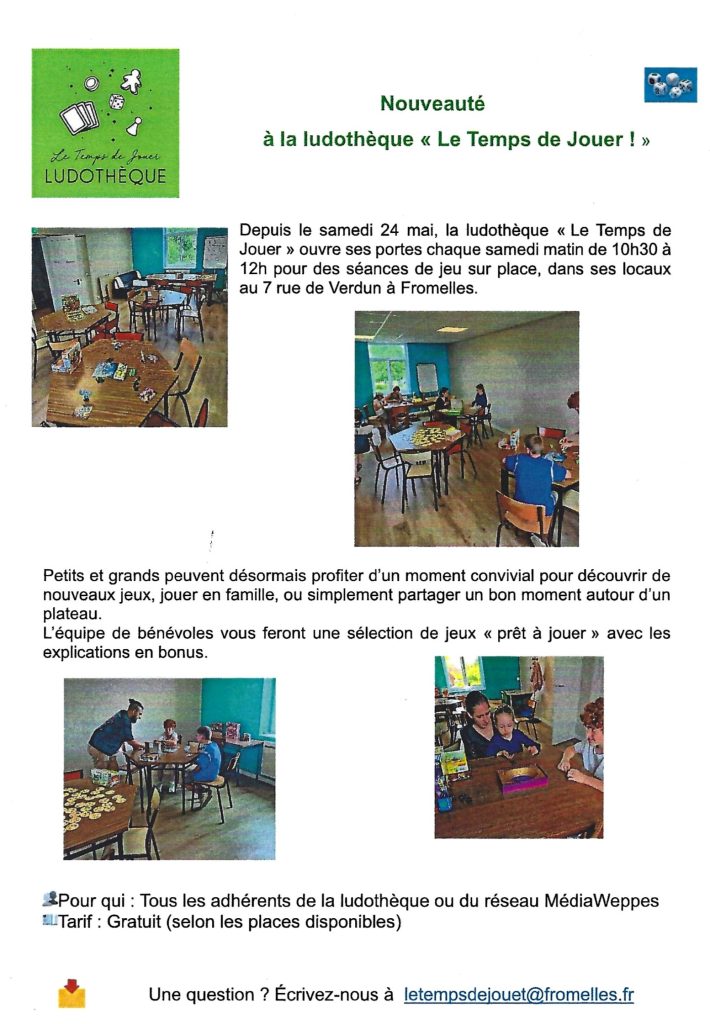 Le Temps de Jouer
LUDOTHÈQUE

Nouveauté

à la ludothèque « Le Temps de Jouer ! »

Depuis le samedi 24 mai, la ludothèque « Le Temps de Jouer » ouvre ses portes chaque samedi matin de 10h30 à 12h pour des séances de jeu sur place, dans ses locaux au 7 rue de Verdun à Fromelles.

Petits et grands peuvent désormais profiter d'un moment convivial pour découvrir de nouveaux jeux, jouer en famille, ou simplement partager un bon moment autour d'un plateau.
L'équipe de bénévoles vous feront une sélection de jeux « prêt à jouer » avec les explications en bonus.

Pour qui : Tous les adhérents de la ludothèque ou du réseau MédiaWeppes
Tarif : Gratuit (selon les places disponibles)

Une question ? Écrivez-nous à letempsdejouet@fromelles.fr